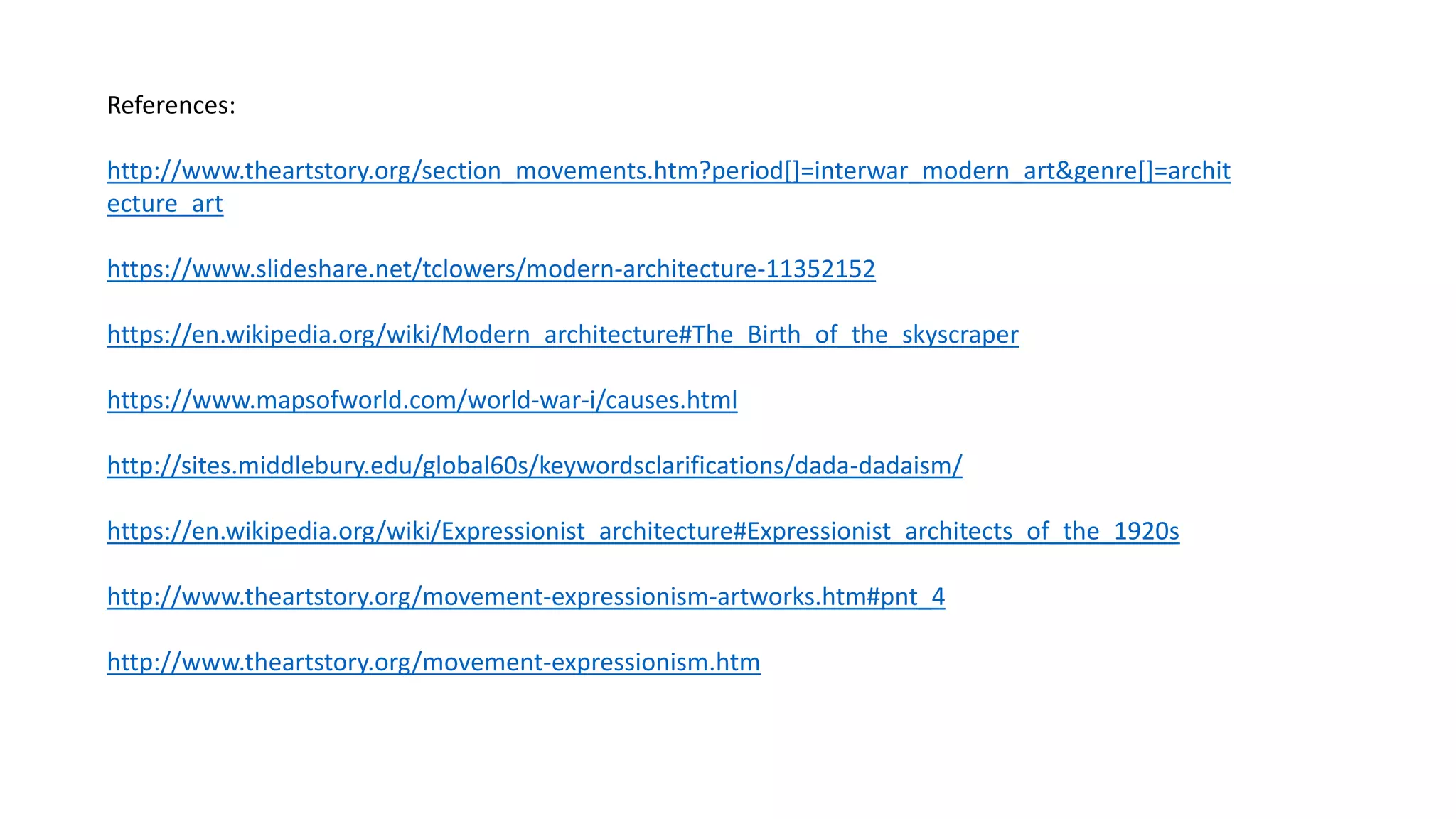 References:

http://www.theartstory.org/section_movements.htm?period[]=interwar_modern_art&genre[]=architecture_art

https://www.slideshare.net/tclowers/modern-architecture-11352152

https://en.wikipedia.org/wiki/Modern_architecture#The_Birth_of_the_skyscraper

https://www.mapsofworld.com/world-war-i/causes.html

http://sites.middlebury.edu/global60s/keywordsclarifications/dada-dadaism/

https://en.wikipedia.org/wiki/Expressionist_architecture#Expressionist_architects_of_the_1920s

http://www.theartstory.org/movement-expressionism-artworks.htm#pnt_4

http://www.theartstory.org/movement-expressionism.htm